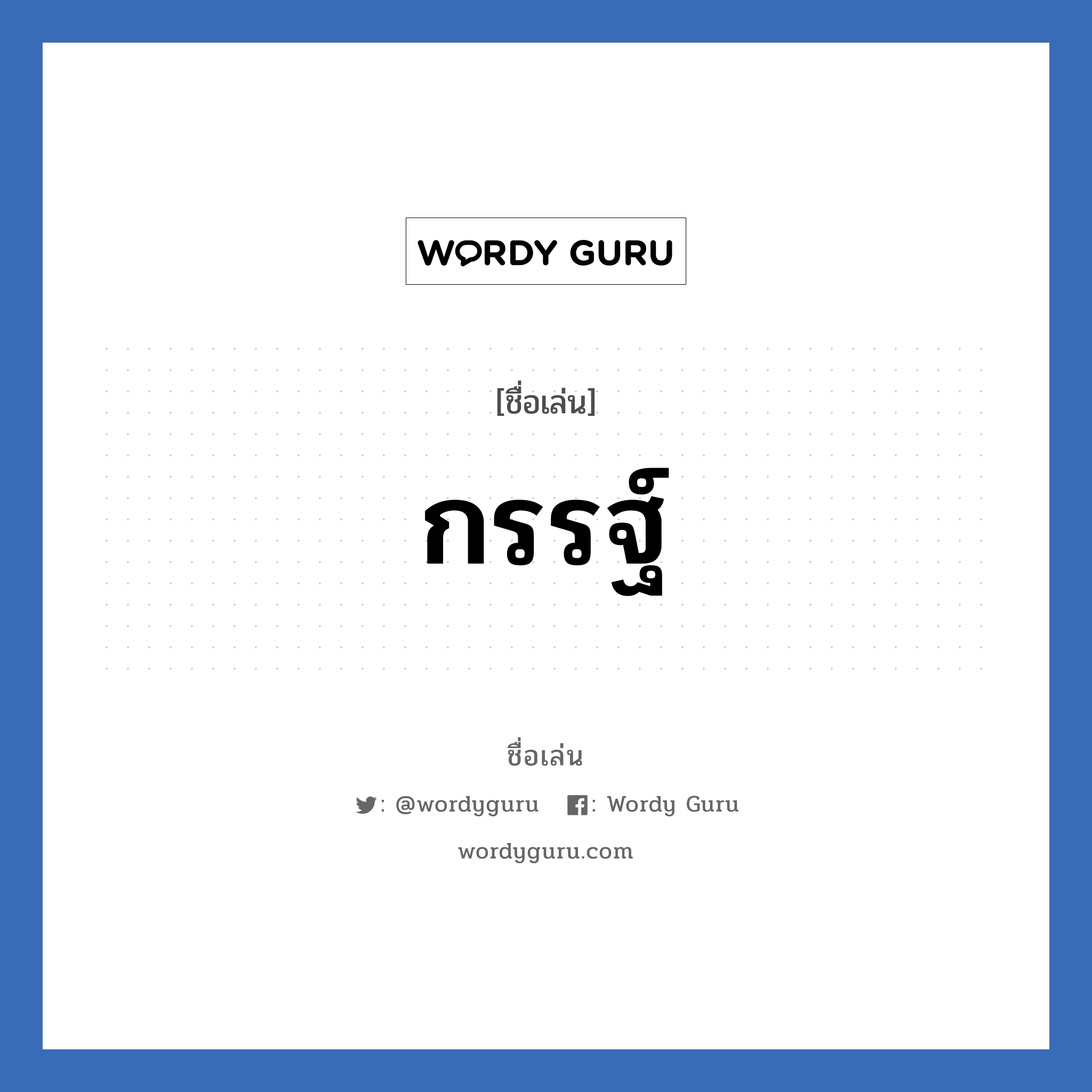 WORDY GURU

[ชื่อเล่น]

กรรฐ์

ชื่อเล่น

: @wordyguru : Wordy Guru

wordyguru.com